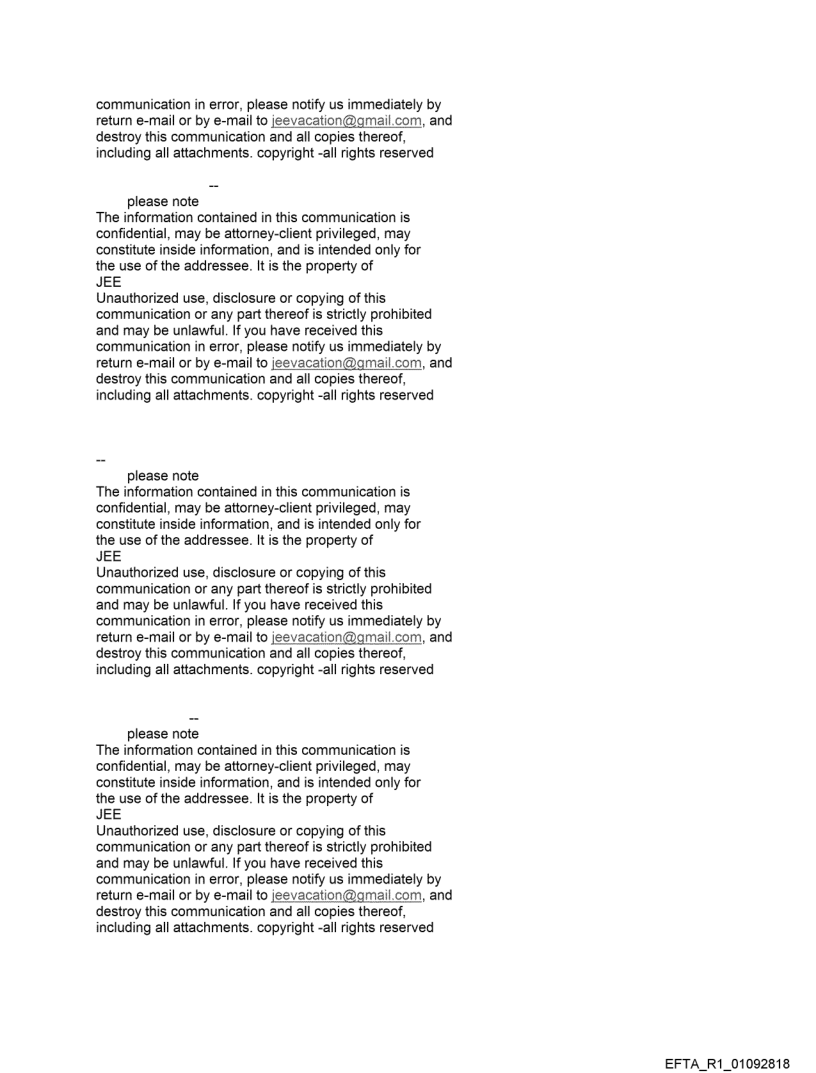 communication in error, please notify us immediately by return e-mail or by e-mail to jeevacation@gmail.com, and destroy this communication and all copies thereof, including all attachments. copyright -all rights reserved

--
please note
The information contained in this communication is confidential, may be attorney-client privileged, may constitute inside information, and is intended only for the use of the addressee. It is the property of
JEE
Unauthorized use, disclosure or copying of this communication or any part thereof is strictly prohibited and may be unlawful. If you have received this communication in error, please notify us immediately by return e-mail or by e-mail to jeevacation@gmail.com, and destroy this communication and all copies thereof, including all attachments. copyright -all rights reserved

--
please note
The information contained in this communication is confidential, may be attorney-client privileged, may constitute inside information, and is intended only for the use of the addressee. It is the property of
JEE
Unauthorized use, disclosure or copying of this communication or any part thereof is strictly prohibited and may be unlawful. If you have received this communication in error, please notify us immediately by return e-mail or by e-mail to jeevacation@gmail.com, and destroy this communication and all copies thereof, including all attachments. copyright -all rights reserved

--
please note
The information contained in this communication is confidential, may be attorney-client privileged, may constitute inside information, and is intended only for the use of the addressee. It is the property of
JEE
Unauthorized use, disclosure or copying of this communication or any part thereof is strictly prohibited and may be unlawful. If you have received this communication in error, please notify us immediately by return e-mail or by e-mail to jeevacation@gmail.com, and destroy this communication and all copies thereof, including all attachments. copyright -all rights reserved

EFTA_R1_01092818